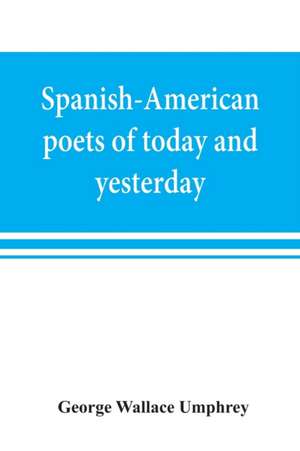 Spanish-American poets of today and yesterday

George Wallace Umphrey